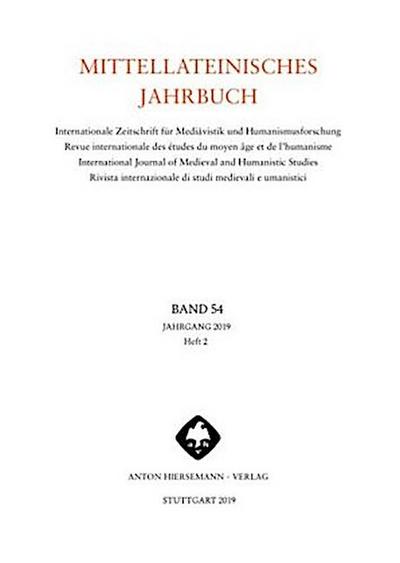 MITTELLATEINISCHES
JAHRBUCH

Internationale Zeitschrift für Mediävistik und Humanismusforschung
Revue internationale des études du moyen âge et de l'humanisme
International Journal of Medieval and Humanistic Studies
Rivista internazionale di studi medievali e umanistici

BAND 54
JAHRGANG 2019
Heft 2

ANTON HIERSEMANN · VERLAG

STUTTGART 2019